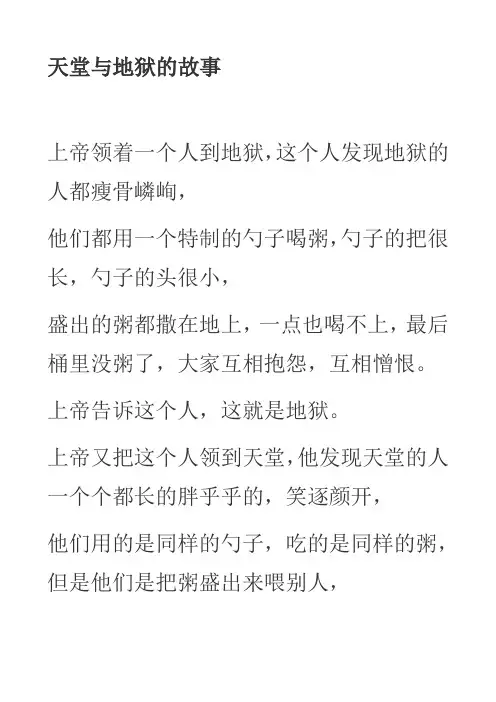 天堂与地狱的故事

上帝领着一个人到地狱，这个人发现地狱的人都瘦骨嶙峋，

他们都用一个特制的勺子喝粥，勺子的把很长，勺子的头很小，

盛出的粥都撒在地上，一点也喝不上，最后桶里没粥了，大家互相抱怨，互相憎恨。

上帝告诉这个人，这就是地狱。

上帝又把这个人领到天堂，他发现天堂的人一个个都长的胖乎乎的，笑逐颜开，

他们用的是同样的勺子，吃的是同样的粥，但是他们是把粥盛出来喂别人，